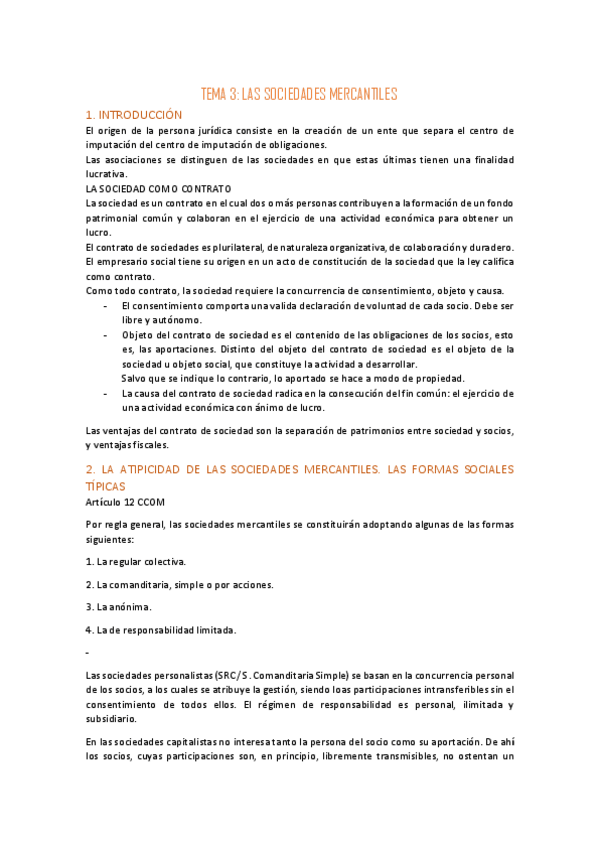 TEMA 3: LAS SOCIEDADES MERCANTILES

1. INTRODUCCIÓN

El origen de la persona jurídica consiste en la creación de un ente que separa el centro de imputación del centro de imputación de obligaciones.

Las asociaciones se distinguen de las sociedades en que estas últimas tienen una finalidad lucrativa.

LA SOCIEDAD COMO CONTRATO

La sociedad es un contrato en el cual dos o más personas contribuyen a la formación de un fondo patrimonial común y colaboran en el ejercicio de una actividad económica para obtener un lucro.

El contrato de sociedades es plurilateral, de naturaleza organizativa, de colaboración y duradero.

El empresario social tiene su origen en un acto de constitución de la sociedad que la ley califica como contrato.

Como todo contrato, la sociedad requiere la concurrencia de consentimiento, objeto y causa.

- El consentimiento comporta una valida declaración de voluntad de cada socio. Debe ser libre y autónomo.
- Objeto del contrato de sociedad es el contenido de las obligaciones de los socios, esto es, las aportaciones. Distinto del objeto del contrato de sociedad es el objeto de la sociedad u objeto social, que constituye la actividad a desarrollar.
Salvo que se indique lo contrario, lo aportado se hace a modo de propiedad.
- La causa del contrato de sociedad radica en la consecución del fin común: el ejercicio de una actividad económica con ánimo de lucro.

Las ventajas del contrato de sociedad son la separación de patrimonios entre sociedad y socios, y ventajas fiscales.

2. LA ATIPICIDAD DE LAS SOCIEDADES MERCANTILES. LAS FORMAS SOCIALES TÍPICAS

Artículo 12 CCOM

Por regla general, las sociedades mercantiles se constituirán adoptando algunas de las formas siguientes:

1. La regular colectiva.

2. La comanditaria, simple o por acciones.

3. La anónima.

4. La de responsabilidad limitada.

-

Las sociedades personalistas (SRC/S. Comanditaria Simple) se basan en la concurrencia personal de los socios, a los cuales se atribuye la gestión, siendo loas participaciones intransferibles sin el consentimiento de todos ellos. El régimen de responsabilidad es personal, ilimitada y subsidiario.

En las sociedades capitalistas no interesa tanto la persona del socio como su aportación. De ahí los socios, cuyas participaciones son, en principio, libremente transmisibles, no ostentan un